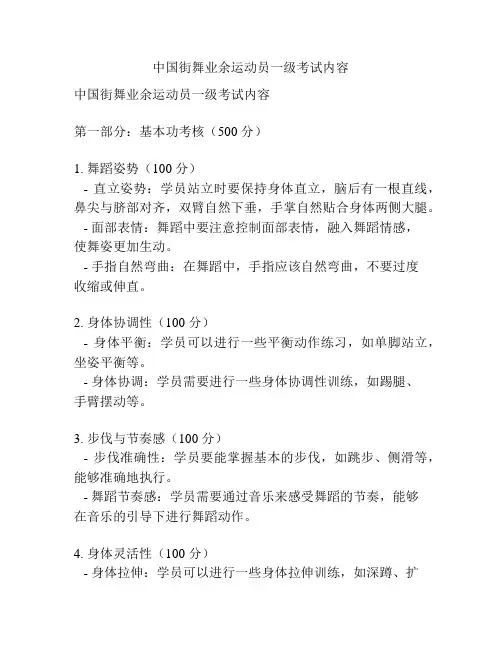 中国街舞业余运动员一级考试内容

中国街舞业余运动员一级考试内容

第一部分：基本功考核（500 分）

1. 舞蹈姿势（100 分）
- 直立姿势：学员站立时要保持身体直立，脑后有一根直线，鼻尖与脐部对齐，双臂自然下垂，手掌自然贴合身体两侧大腿。
- 面部表情：舞蹈中要注意控制面部表情，融入舞蹈情感，使舞姿更加生动。
- 手指自然弯曲：在舞蹈中，手指应该自然弯曲，不要过度收缩或伸直。

2. 身体协调性（100 分）
- 身体平衡：学员可以进行一些平衡动作练习，如单脚站立，坐姿平衡等。
- 身体协调：学员需要进行一些身体协调性训练，如踢腿、手臂摆动等。

3. 步伐与节奏感（100 分）
- 步伐准确性：学员要能掌握基本的步伐，如跳步、侧滑等，能够准确地执行。
- 舞蹈节奏感：学员需要通过音乐来感受舞蹈的节奏，能够在音乐的引导下进行舞蹈动作。

4. 身体灵活性（100 分）
- 身体拉伸：学员可以进行一些身体拉伸训练，如深蹲、扩